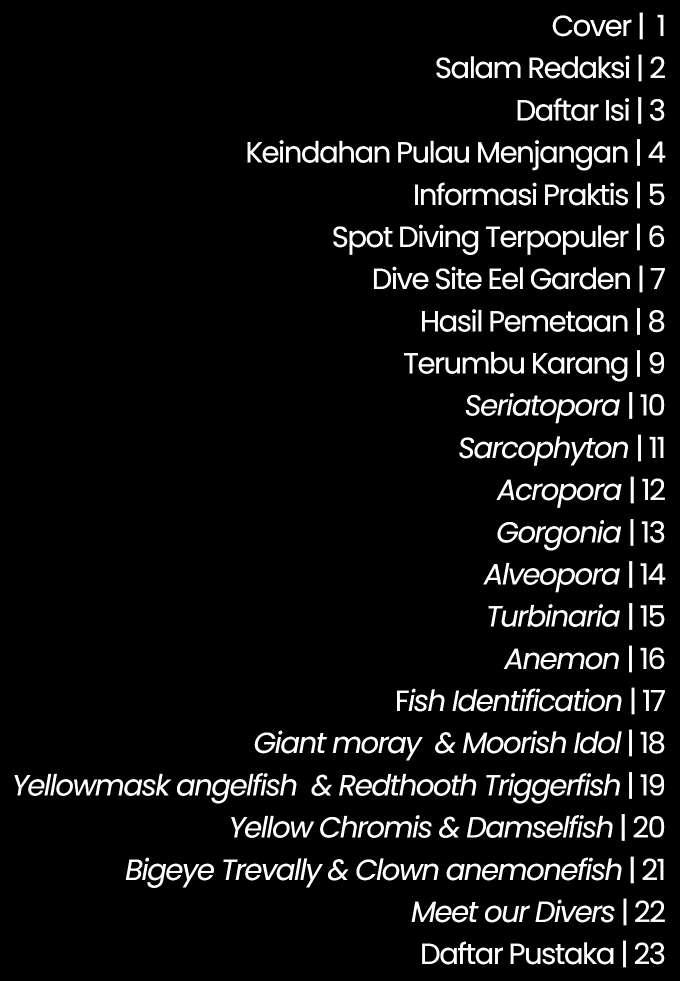 Cover | 1
Salam Redaksi | 2
Daftar Isi | 3
Keindahan Pulau Menjangan | 4
Informasi Praktis | 5
Spot Diving Terpopuler | 6
Dive Site Eel Garden | 7
Hasil Pemetaan | 8
Terumbu Karang | 9
Seriatopora | 10
Sarcophyton | 11
Acropora | 12
Gorgonia | 13
Alveopora | 14
Turbinaria | 15
Anemon | 16
Fish Identification | 17
Giant moray & Moorish Idol | 18
Yellowmask angelfish & Redthooth Triggerfish | 19
Yellow Chromis & Damselfish | 20
Bigeye Trevally & Clown anemonefish | 21
Meet our Divers | 22
Daftar Pustaka | 23